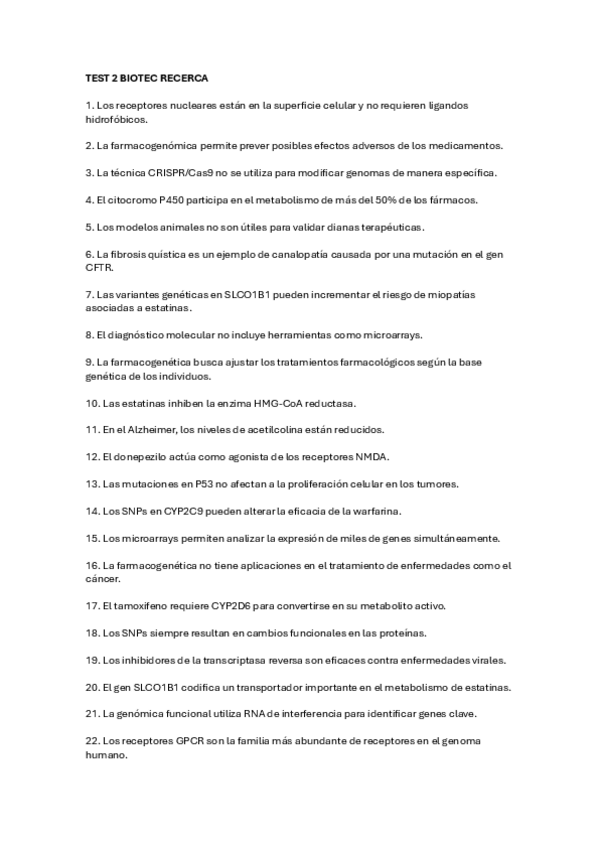 TEST 2 BIOTEC RECERCA

1. Los receptores nucleares están en la superficie celular y no requieren ligandos hidrofóbicos.

2. La farmacogenómica permite prever posibles efectos adversos de los medicamentos.

3. La técnica CRISPR/Cas9 no se utiliza para modificar genomas de manera específica.

4. El citocromo P450 participa en el metabolismo de más del 50% de los fármacos.

5. Los modelos animales no son útiles para validar dianas terapéuticas.

6. La fibrosis quística es un ejemplo de canalopatía causada por una mutación en el gen CFTR.

7. Las variantes genéticas en SLCO1B1 pueden incrementar el riesgo de miopatías asociadas a estatinas.

8. El diagnóstico molecular no incluye herramientas como microarrays.

9. La farmacogenética busca ajustar los tratamientos farmacológicos según la base genética de los individuos.

10. Las estatinas inhiben la enzima HMG-CoA reductasa.

11. En el Alzheimer, los niveles de acetilcolina están reducidos.

12. El donepezilo actúa como agonista de los receptores NMDA.

13. Las mutaciones en P53 no afectan a la proliferación celular en los tumores.

14. Los SNPs en CYP2C9 pueden alterar la eficacia de la warfarina.

15. Los microarrays permiten analizar la expresión de miles de genes simultáneamente.

16. La farmacogenética no tiene aplicaciones en el tratamiento de enfermedades como el cáncer.

17. El tamoxifeno requiere CYP2D6 para convertirse en su metabolito activo.

18. Los SNPs siempre resultan en cambios funcionales en las proteínas.

19. Los inhibidores de la transcriptasa reversa son eficaces contra enfermedades virales.

20. El gen SLCO1B1 codifica un transportador importante en el metabolismo de estatinas.

21. La genómica funcional utiliza RNA de interferencia para identificar genes clave.

22. Los receptores GPCR son la familia más abundante de receptores en el genoma humano.